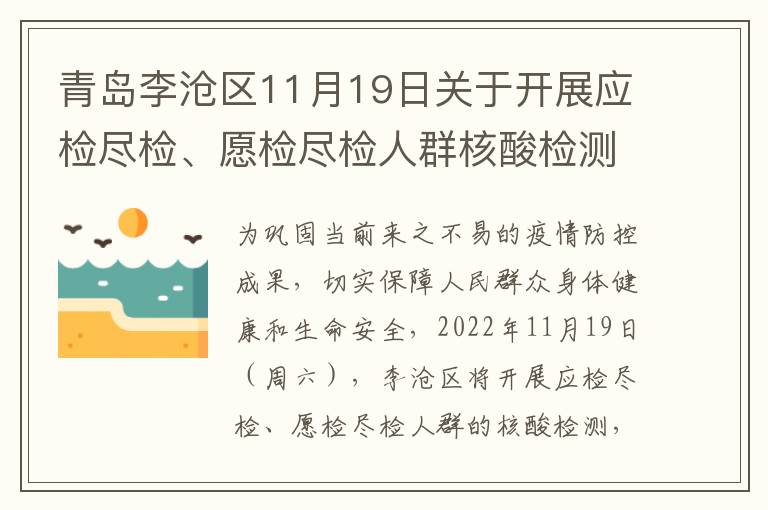 青岛李沧区11月19日关于开展应检尽检、愿检尽检人群核酸检测

为巩固当前来之不易的疫情防控成果，切实保障人民群众身体健康和生命安全，2022年11月19日（周六），李沧区将开展应检尽检、愿检尽检人群的核酸检测，